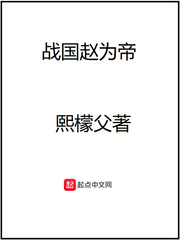 战国赵为帝

熙檬父著

起点中文网